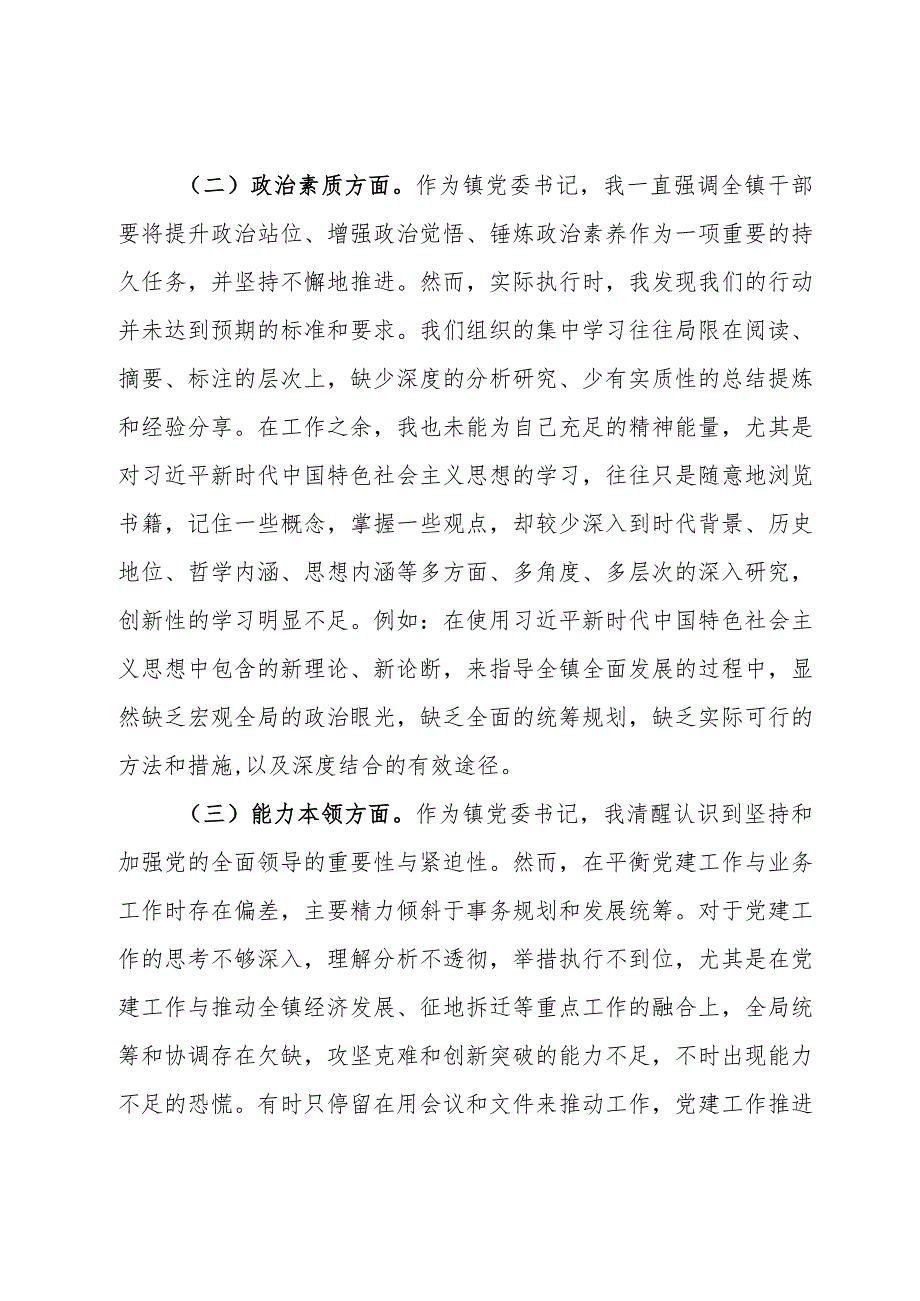 （二）政治素质方面。作为镇党委书记，我一直强调全镇干部要将提升政治站位、增强政治觉悟、锤炼政治素养作为一项重要的持久任务，并坚持不懈地推进。然而，实际执行时，我发现我们的行动并未达到预期的标准和要求。我们组织的集中学习往往局限在阅读、摘要、标注的层次上，缺少深度的分析研究、少有实质性的总结提炼和经验分享。在工作之余，我也未能为自己充足的精神能量，尤其是对习近平新时代中国特色社会主义思想的学习，往往只是随意地浏览书籍，记住一些概念，掌握一些观点，却较少深入到时代背景、历史地位、哲学内涵、思想内涵等多方面、多角度、多层次的深入研究，创新性的学习明显不足。例如：在使用习近平新时代中国特色社会主义思想中包含的新理论、新论断，来指导全镇全面发展的过程中，显然缺乏宏观全局的政治眼光，缺乏全面的统筹规划，缺乏实际可行的方法和措施,以及深度结合的有效途径。

（三）能力本领方面。作为镇党委书记，我清醒认识到坚持和加强党的全面领导的重要性与紧迫性。然而，在平衡党建工作与业务工作时存在偏差，主要精力倾斜于事务规划和发展统筹。对于党建工作的思考不够深入，理解分析不透彻，举措执行不到位，尤其是在党建工作与推动全镇经济发展、征地拆迁等重点工作的融合上，全局统筹和协调存在欠缺，攻坚克难和创新突破的能力不足，不时出现能力不足的恐慌。有时只停留在用会议和文件来推动工作，党建工作推进